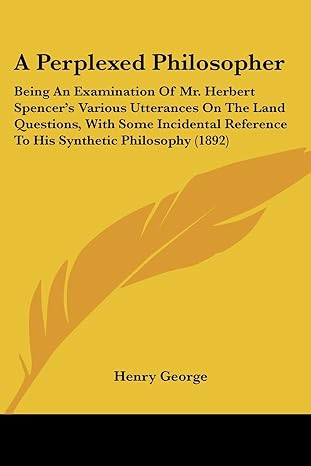 A Perplexed Philosopher

Being An Examination Of Mr. Herbert Spencer's Various Utterances On The Land Questions, With Some Incidental Reference To His Synthetic Philosophy (1892)

Henry George